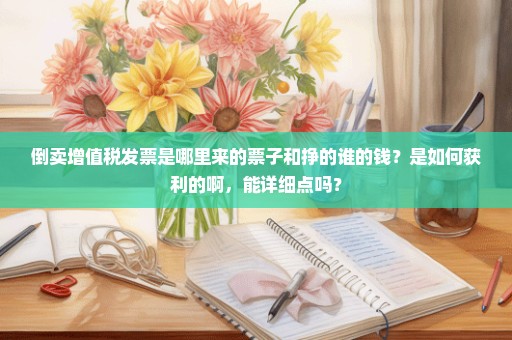 倒卖增值税发票是哪里来的票子和挣的谁的钱？是如何获利的啊，能详细点吗？